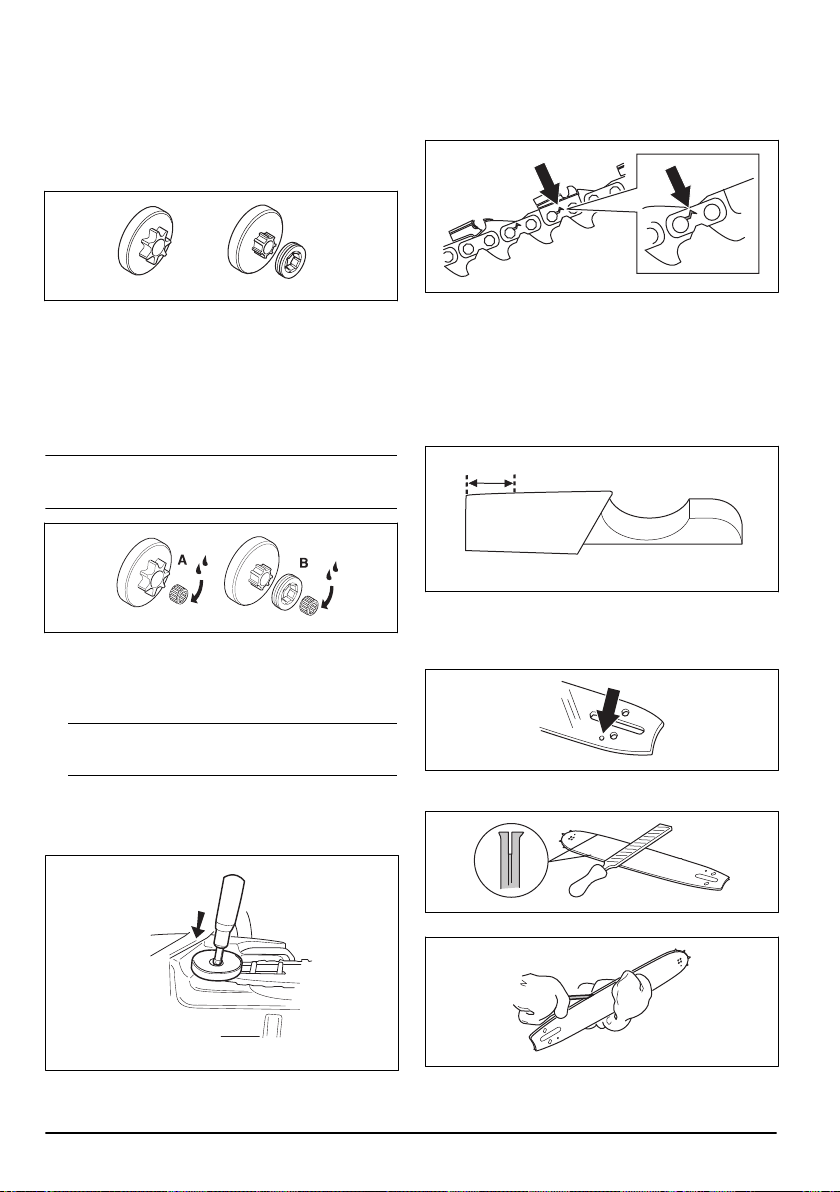 A

B